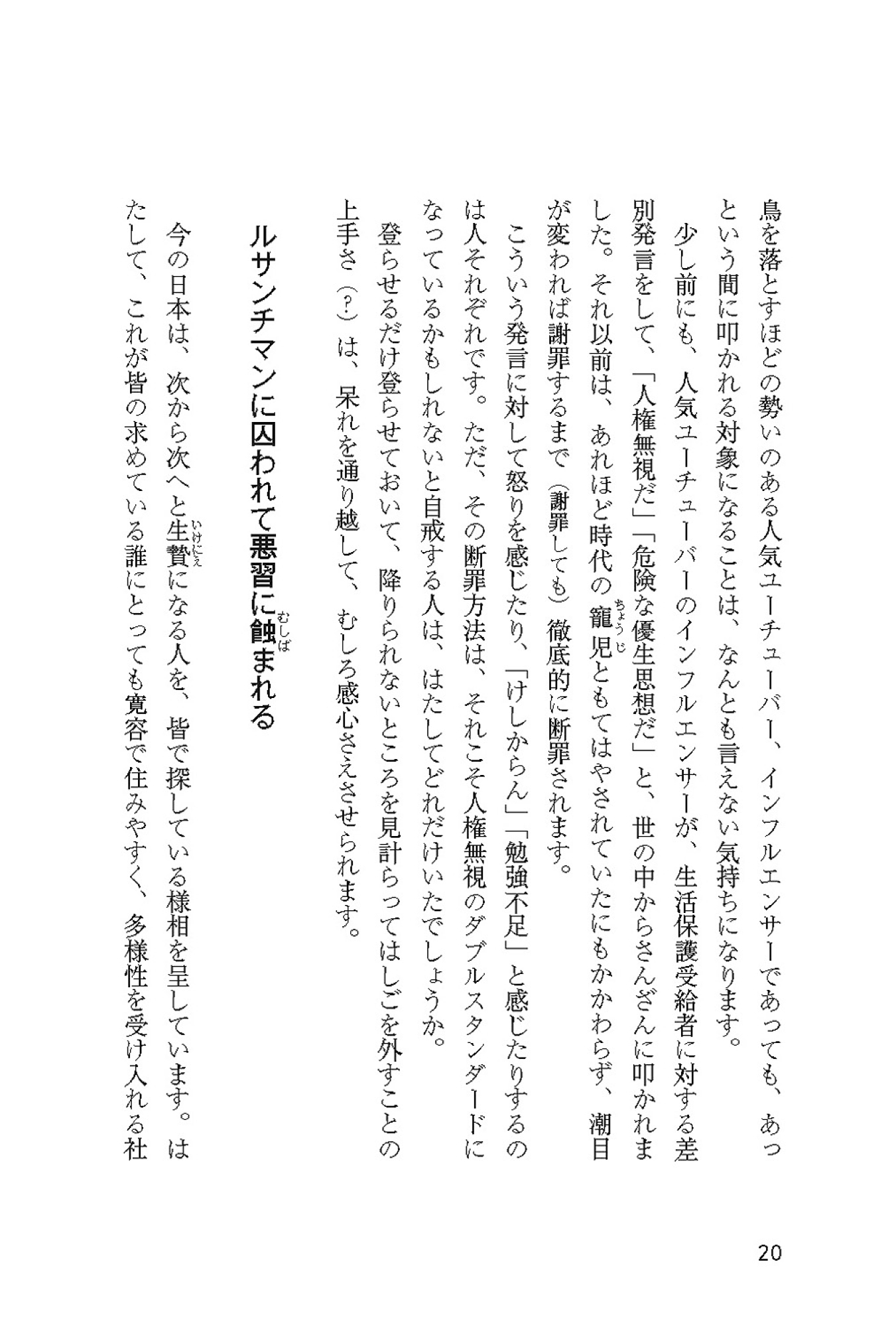 鳥を落とすほどの勢いのある人気ユーチューバー、インフルエンサーであっても、あっという間に叩かれる対象になることは、なんとも言えない気持ちになります。

少し前にも、人気ユーチューバーのインフルエンサーが、生活保護受給者に対する差別発言をして、「人権無視だ」「危険な優生思想だ」と、世の中からさんざんに叩かれました。それ以前は、あれほど時代の寵児(ちょうじ)ともてはやされていたにもかかわらず、潮目が変われば謝罪するまで(謝罪しても)徹底的に断罪されます。

こういう発言に対して怒りを感じたり、「けしからん」「勉強不足」と感じたりするのは人それぞれです。ただ、その断罪方法は、それこそ人権無視のダブルスタンダードになっているかもしれないと自戒する人は、はたしてどれだけいたでしょうか。

登らせるだけ登らせておいて、降りられないところを見計らってはしごを外すことの上手さ(?)は、呆れを通り越して、むしろ感心さえさせられます。

ルサンチマンに囚われて悪習に蝕(むしば)まれる

今の日本は、次から次へと生贄(いけにえ)になる人を、皆で探している様相を呈しています。はたして、これが皆の求めている誰にとっても寛容で住みやすく、多様性を受け入れる社

20